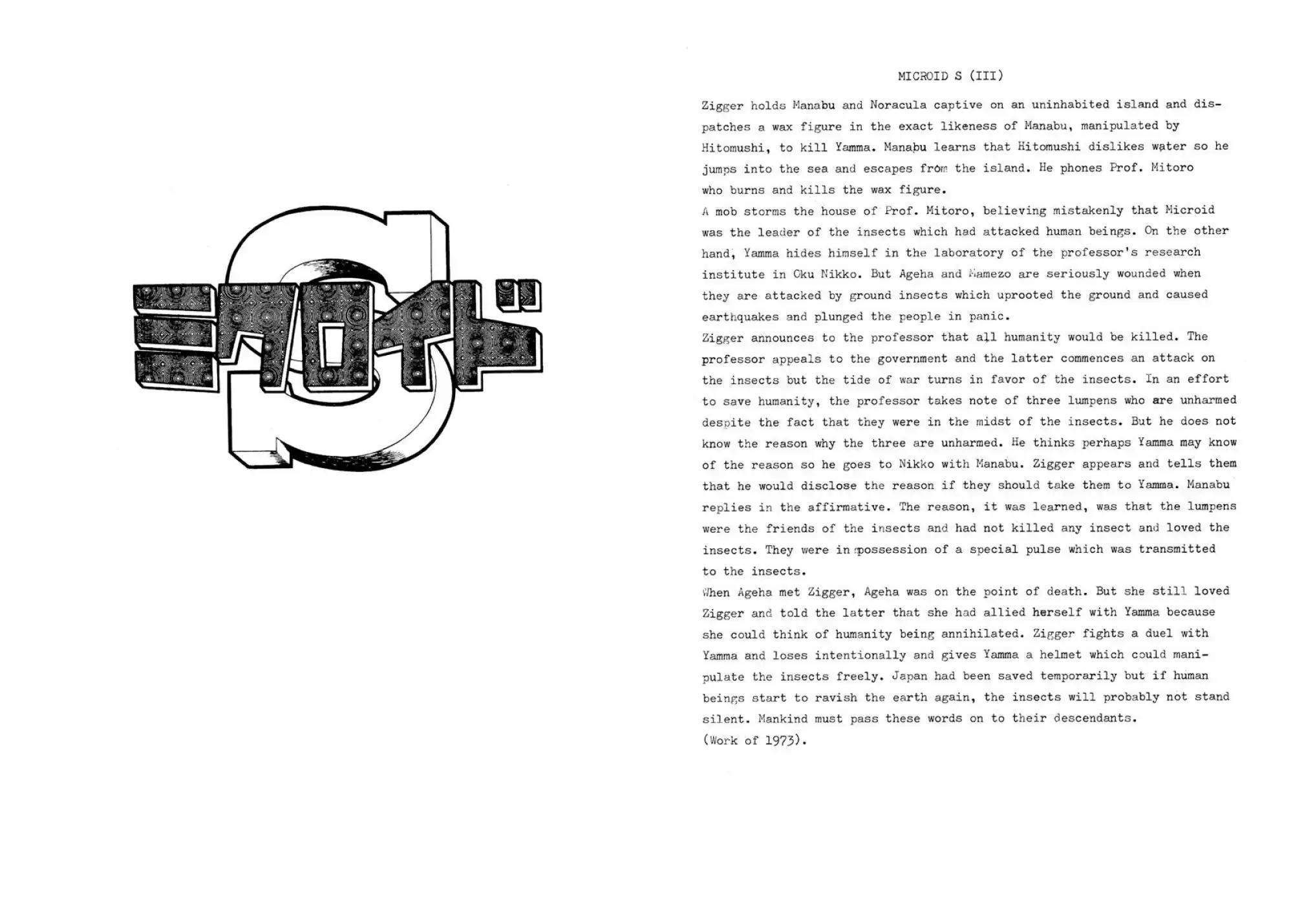 ミクロイドS

MICROID S (III)

Zigger holds Manabu and Noracula captive on an uninhabited island and dispatches a wax figure in the exact likeness of Manabu, manipulated by Hitomushi, to kill Yamma. Manabu learns that Hitomushi dislikes water so he jumps into the sea and escapes from the island. He phones Prof. Mitoro who burns and kills the wax figure.
A mob storms the house of Prof. Mitoro, believing mistakenly that Microid was the leader of the insects which had attacked human beings. On the other hand, Yamma hides himself in the laboratory of the professor's research institute in Oku Nikko. But Ageha and Mamezo are seriously wounded when they are attacked by ground insects which uprooted the ground and caused earthquakes and plunged the people in panic.
Zigger announces to the professor that all humanity would be killed. The professor appeals to the government and the latter commences an attack on the insects but the tide of war turns in favor of the insects. In an effort to save humanity, the professor takes note of three lumpens who are unharmed despite the fact that they were in the midst of the insects. But he does not know the reason why the three are unharmed. He thinks perhaps Yamma may know of the reason so he goes to Nikko with Manabu. Zigger appears and tells them that he would disclose the reason if they should take them to Yamma. Manabu replies in the affirmative. The reason, it was learned, was that the lumpens were the friends of the insects and had not killed any insect and loved the insects. They were in possession of a special pulse which was transmitted to the insects.
When Ageha met Zigger, Ageha was on the point of death. But she still loved Zigger and told the latter that she had allied herself with Yamma because she could think of humanity being annihilated. Zigger fights a duel with Yamma and loses intentionally and gives Yamma a helmet which could manipulate the insects freely. Japan had been saved temporarily but if human beings start to ravish the earth again, the insects will probably not stand silent. Mankind must pass these words on to their descendants.
(Work of 1973).